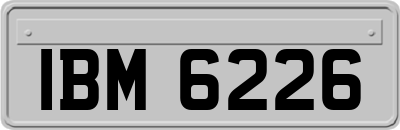 IBM 6226